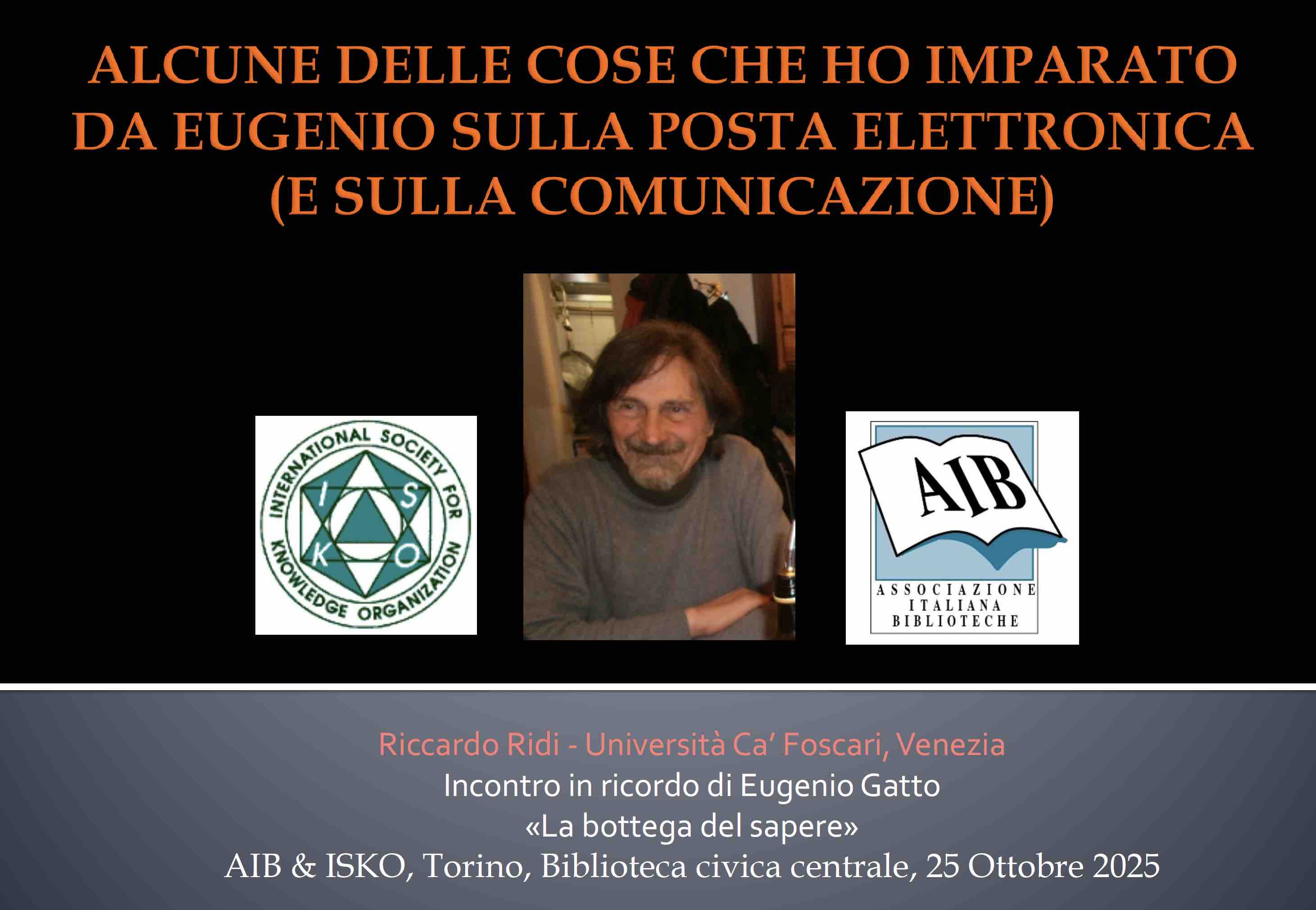 ALCUNE DELLE COSE CHE HO IMPARATO DA EUGENIO SULLA POSTA ELETTRONICA (E SULLA COMUNICAZIONE)

INTERNATIONAL SOCIETY FOR KNOWLEDGE ORGANIZATION
I S K O

AIB
ASSOCIAZIONE ITALIANA BIBLIOTECHE

Riccardo Ridi - Università Ca' Foscari, Venezia
Incontro in ricordo di Eugenio Gatto
«La bottega del sapere»
AIB & ISKO, Torino, Biblioteca civica centrale, 25 Ottobre 2025